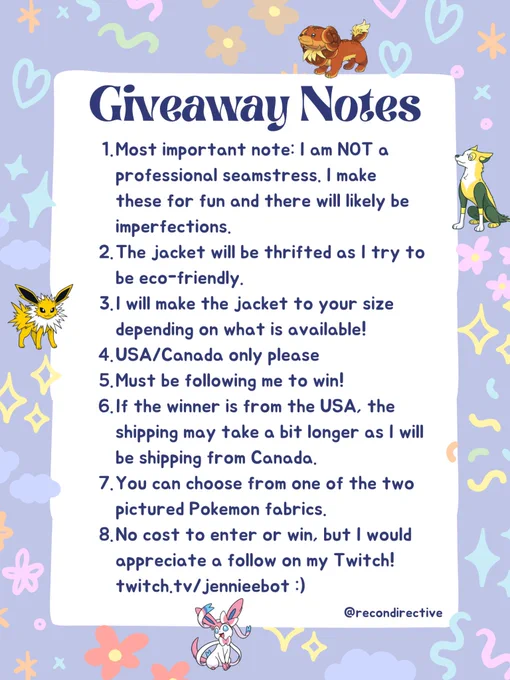 Giveaway Notes

1. Most important note: I am NOT a professional seamstress. I make these for fun and there will likely be imperfections.
2. The jacket will be thrifted as I try to be eco-friendly.
3. I will make the jacket to your size depending on what is available!
4. USA/Canada only please
5. Must be following me to win!
6. If the winner is from the USA, the shipping may take a bit longer as I will be shipping from Canada.
7. You can choose from one of the two pictured Pokemon fabrics.
8. No cost to enter or win, but I would appreciate a follow on my Twitch! twitch.tv/jennieebot :)

@recondirective